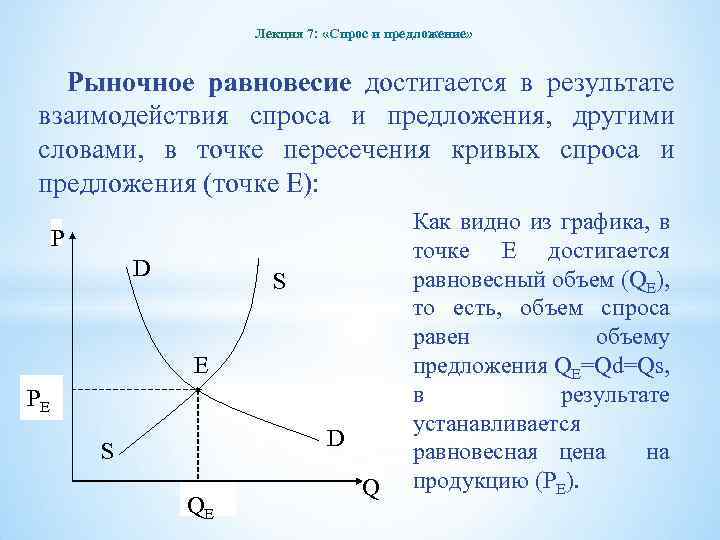 Лекция 7: «Спрос и предложение»

**Рыночное равновесие** достигается в результате взаимодействия спроса и предложения, другими словами, в точке пересечения кривых спроса и предложения (точке Е):

P

D

S

E

$P_E$

S

D

Q

$Q_E$

Как видно из графика, в точке Е достигается равновесный объем ($Q_E$), то есть, объем спроса равен объему предложения $Q_E$=Qd=Qs, в результате устанавливается равновесная цена на продукцию ($P_E$).